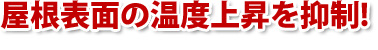 屋根表面の温度上昇を抑制!